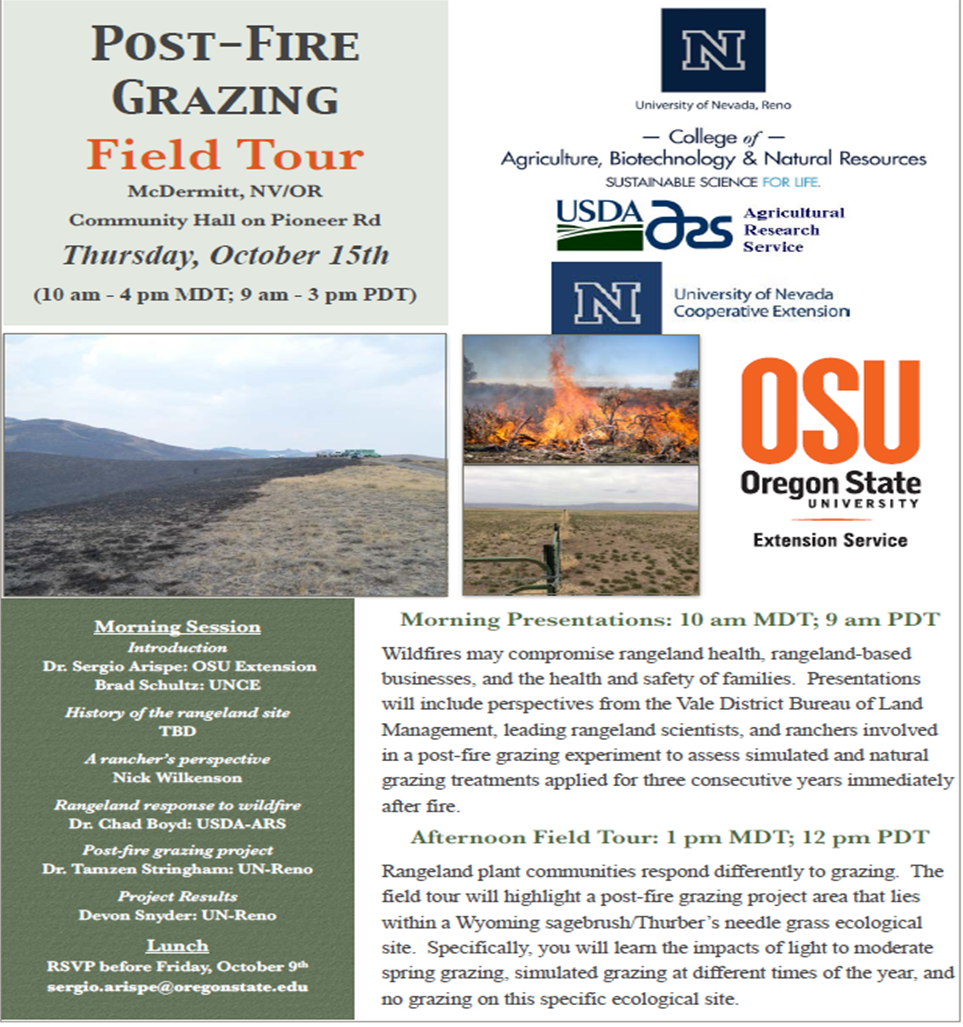 POST-FIRE GRAZING
Field Tour
McDermitt, NV/OR
Community Hall on Pioneer Rd
Thursday, October 15th
(10 am - 4 pm MDT; 9 am - 3 pm PDT)

N
University of Nevada, Reno
— College of —
Agriculture, Biotechnology & Natural Resources
SUSTAINABLE SCIENCE FOR LIFE.

USDA ARS Agricultural Research Service

N
University of Nevada Cooperative Extension

OSU
Oregon State UNIVERSITY
Extension Service

Morning Session
Introduction
Dr. Sergio Arispe: OSU Extension
Brad Schultz: UNCE
History of the rangeland site
TBD
A rancher's perspective
Nick Wilkenson
Rangeland response to wildfire
Dr. Chad Boyd: USDA-ARS
Post-fire grazing project
Dr. Tamzen Stringham: UN-Reno
Project Results
Devon Snyder: UN-Reno
Lunch
RSVP before Friday, October 9th
sergio.arispe@oregonstate.edu

Morning Presentations: 10 am MDT; 9 am PDT
Wildfires may compromise rangeland health, rangeland-based businesses, and the health and safety of families. Presentations will include perspectives from the Vale District Bureau of Land Management, leading rangeland scientists, and ranchers involved in a post-fire grazing experiment to assess simulated and natural grazing treatments applied for three consecutive years immediately after fire.

Afternoon Field Tour: 1 pm MDT; 12 pm PDT
Rangeland plant communities respond differently to grazing. The field tour will highlight a post-fire grazing project area that lies within a Wyoming sagebrush/Thurber's needle grass ecological site. Specifically, you will learn the impacts of light to moderate spring grazing, simulated grazing at different times of the year, and no grazing on this specific ecological site.